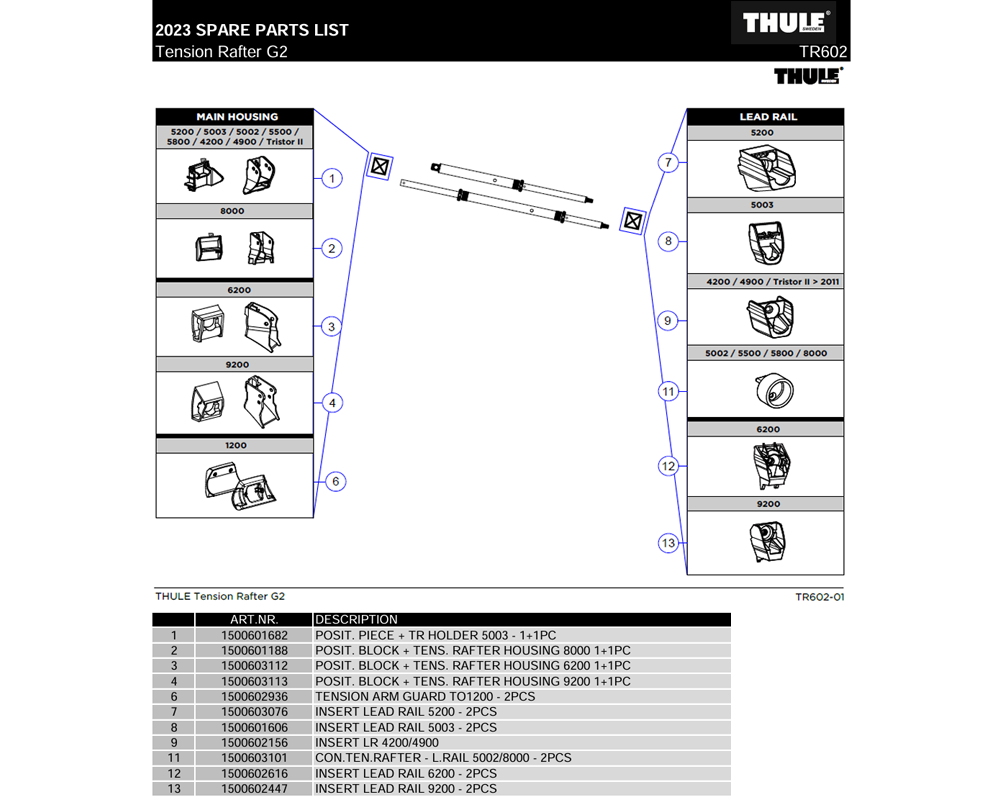 2023 SPARE PARTS LIST
Tension Rafter G2

THULE SWEDEN

TR602

THULE

MAIN HOUSING
5200 / 5003 / 5002 / 5500 / 5800 / 4200 / 4900 / Tristor II
1
8000
2
6200
3
9200
4
1200
6

LEAD RAIL
5200
7
5003
8
4200 / 4900 / Tristor II > 2011
9
5002 / 5500 / 5800 / 8000
11
6200
12
9200
13

THULE Tension Rafter G2

TR602-01

| | ART.NR. | DESCRIPTION |
|---|---|---|
| 1 | 1500601682 | POSIT. PIECE + TR HOLDER 5003 - 1+1PC |
| 2 | 1500601188 | POSIT. BLOCK + TENS. RAFTER HOUSING 8000 1+1PC |
| 3 | 1500603112 | POSIT. BLOCK + TENS. RAFTER HOUSING 6200 1+1PC |
| 4 | 1500603113 | POSIT. BLOCK + TENS. RAFTER HOUSING 9200 1+1PC |
| 6 | 1500602936 | TENSION ARM GUARD TO1200 - 2PCS |
| 7 | 1500603076 | INSERT LEAD RAIL 5200 - 2PCS |
| 8 | 1500601606 | INSERT LEAD RAIL 5003 - 2PCS |
| 9 | 1500602156 | INSERT LR 4200/4900 |
| 11 | 1500603101 | CON.TEN.RAFTER - L.RAIL 5002/8000 - 2PCS |
| 12 | 1500602616 | INSERT LEAD RAIL 6200 - 2PCS |
| 13 | 1500602447 | INSERT LEAD RAIL 9200 - 2PCS |